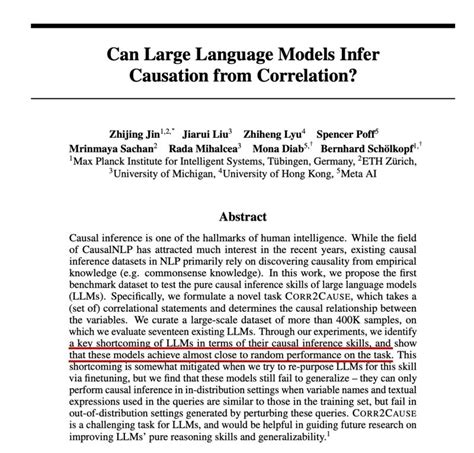 Can Large Language Models Infer Causation from Correlation?

Zhijing Jin$^{1,2,*}$ Jiarui Liu$^{3}$ Zhiheng Lyu$^{4}$ Spencer Poff$^{5}$
Mrinmaya Sachan$^{2}$ Rada Mihalcea$^{3}$ Mona Diab$^{5,\dagger}$ Bernhard Schölkopf$^{1,\dagger}$
$^{1}$Max Planck Institute for Intelligent Systems, Tübingen, Germany, $^{2}$ETH Zürich, $^{3}$University of Michigan, $^{4}$University of Hong Kong, $^{5}$Meta AI

Abstract

Causal inference is one of the hallmarks of human intelligence. While the field of CausalNLP has attracted much interest in the recent years, existing causal inference datasets in NLP primarily rely on discovering causality from empirical knowledge (e.g. commonsense knowledge). In this work, we propose the first benchmark dataset to test the pure causal inference skills of large language models (LLMs). Specifically, we formulate a novel task CORR2CAUSE, which takes a (set of) correlational statements and determines the causal relationship between the variables. We curate a large-scale dataset of more than 400K samples, on which we evaluate seventeen existing LLMs. Through our experiments, we identify a key shortcoming of LLMs in terms of their causal inference skills, and show that these models achieve almost close to random performance on the task. This shortcoming is somewhat mitigated when we try to re-purpose LLMs for this skill via finetuning, but we find that these models still fail to generalize – they can only perform causal inference in in-distribution settings when variable names and textual expressions used in the queries are similar to those in the training set, but fail in out-of-distribution settings generated by perturbing these queries. CORR2CAUSE is a challenging task for LLMs, and would be helpful in guiding future research on improving LLMs' pure reasoning skills and generalizability.$^{1}$